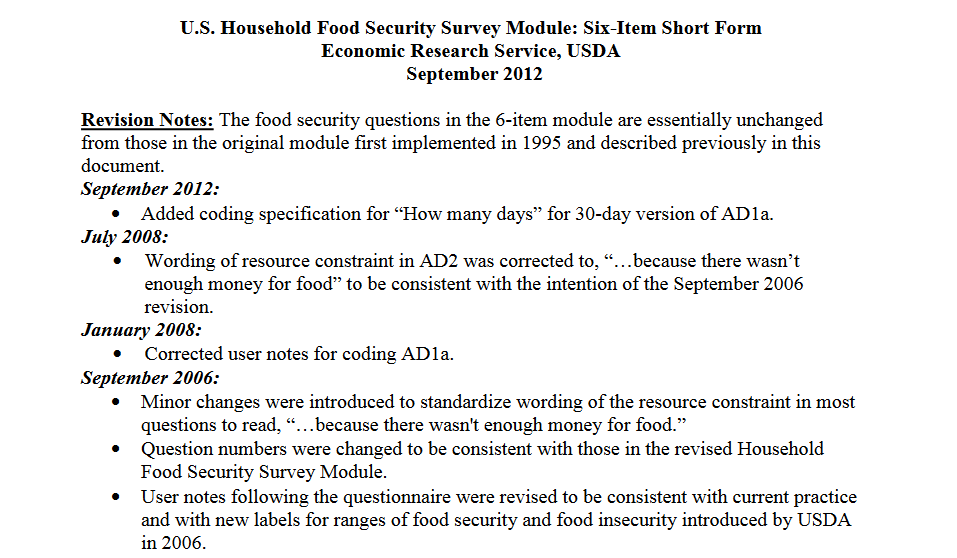 U.S. Household Food Security Survey Module: Six-Item Short Form
Economic Research Service, USDA
September 2012

Revision Notes: The food security questions in the 6-item module are essentially unchanged from those in the original module first implemented in 1995 and described previously in this document.

September 2012:
• Added coding specification for “How many days” for 30-day version of AD1a.

July 2008:
• Wording of resource constraint in AD2 was corrected to, “…because there wasn’t enough money for food” to be consistent with the intention of the September 2006 revision.

January 2008:
• Corrected user notes for coding AD1a.

September 2006:
• Minor changes were introduced to standardize wording of the resource constraint in most questions to read, “…because there wasn't enough money for food.”
• Question numbers were changed to be consistent with those in the revised Household Food Security Survey Module.
• User notes following the questionnaire were revised to be consistent with current practice and with new labels for ranges of food security and food insecurity introduced by USDA in 2006.